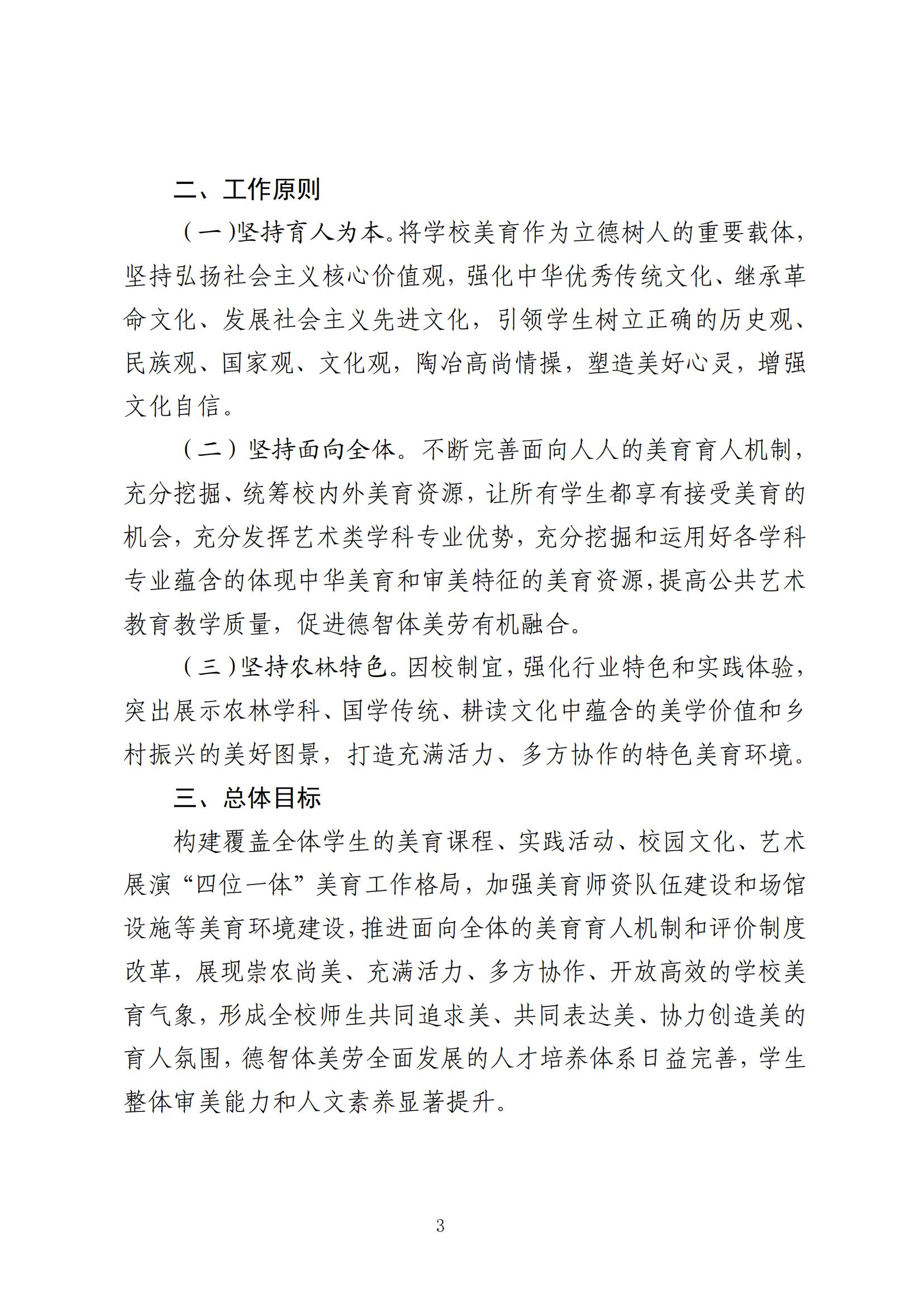 二、工作原则

（一）坚持育人为本。将学校美育作为立德树人的重要载体，坚持弘扬社会主义核心价值观，强化中华优秀传统文化、继承革命文化、发展社会主义先进文化，引领学生树立正确的历史观、民族观、国家观、文化观，陶冶高尚情操，塑造美好心灵，增强文化自信。

（二）坚持面向全体。不断完善面向人人的美育育人机制，充分挖掘、统筹校内外美育资源，让所有学生都享有接受美育的机会，充分发挥艺术类学科专业优势，充分挖掘和运用好各学科专业蕴含的体现中华美育和审美特征的美育资源，提高公共艺术教育教学质量，促进德智体美劳有机融合。

（三）坚持农林特色。因校制宜，强化行业特色和实践体验，突出展示农林学科、国学传统、耕读文化中蕴含的美学价值和乡村振兴的美好图景，打造充满活力、多方协作的特色美育环境。

三、总体目标

构建覆盖全体学生的美育课程、实践活动、校园文化、艺术展演“四位一体”美育工作格局，加强美育师资队伍建设和场馆设施等美育环境建设，推进面向全体的美育育人机制和评价制度改革，展现崇农尚美、充满活力、多方协作、开放高效的学校美育气象，形成全校师生共同追求美、共同表达美、协力创造美的育人氛围，德智体美劳全面发展的人才培养体系日益完善，学生整体审美能力和人文素养显著提升。

3